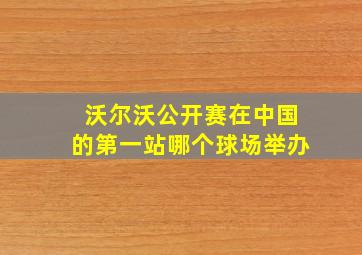 沃尔沃公开赛在中国的第一站哪个球场举办